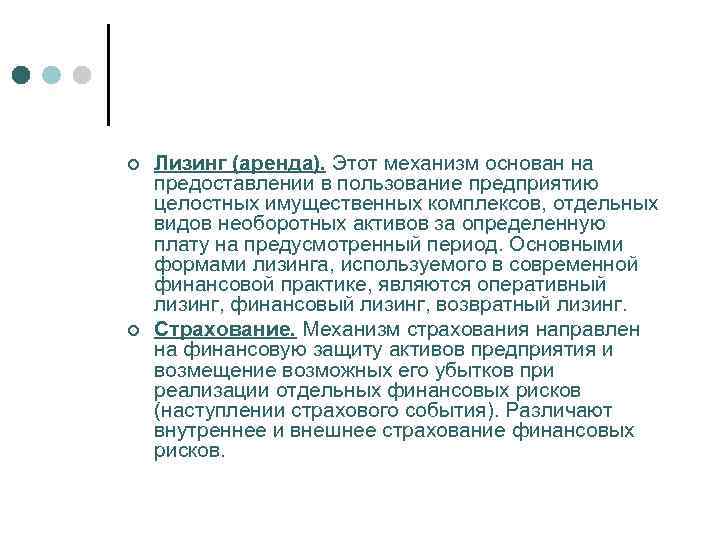 Лизинг (аренда). Этот механизм основан на предоставлении в пользование предприятию целостных имущественных комплексов, отдельных видов необоротных активов за определенную плату на предусмотренный период. Основными формами лизинга, используемого в современной финансовой практике, являются оперативный лизинг, финансовый лизинг, возвратный лизинг.

Страхование. Механизм страхования направлен на финансовую защиту активов предприятия и возмещение возможных его убытков при реализации отдельных финансовых рисков (наступлении страхового события). Различают внутреннее и внешнее страхование финансовых рисков.